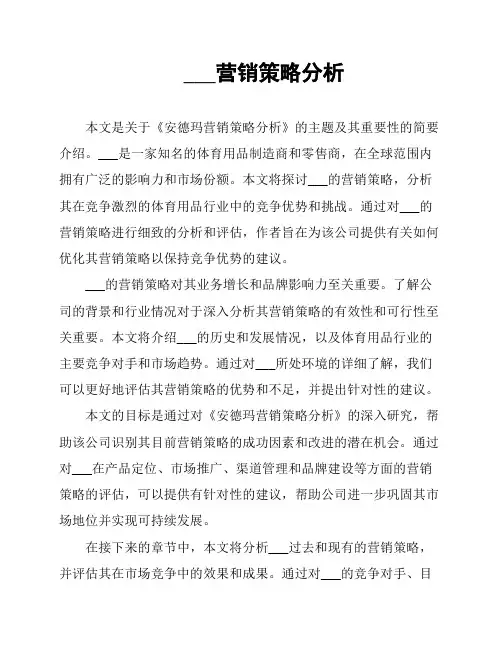 ___营销策略分析

本文是关于《安德玛营销策略分析》的主题及其重要性的简要介绍。___是一家知名的体育用品制造商和零售商，在全球范围内拥有广泛的影响力和市场份额。本文将探讨___的营销策略，分析其在竞争激烈的体育用品行业中的竞争优势和挑战。通过对___的营销策略进行细致的分析和评估，作者旨在为该公司提供有关如何优化其营销策略以保持竞争优势的建议。

___的营销策略对其业务增长和品牌影响力至关重要。了解公司的背景和行业情况对于深入分析其营销策略的有效性和可行性至关重要。本文将介绍___的历史和发展情况，以及体育用品行业的主要竞争对手和市场趋势。通过对___所处环境的详细了解，我们可以更好地评估其营销策略的优势和不足，并提出针对性的建议。

本文的目标是通过对《安德玛营销策略分析》的深入研究，帮助该公司识别其目前营销策略的成功因素和改进的潜在机会。通过对___在产品定位、市场推广、渠道管理和品牌建设等方面的营销策略的评估，可以提供有针对性的建议，帮助公司进一步巩固其市场地位并实现可持续发展。

在接下来的章节中，本文将分析___过去和现有的营销策略，并评估其在市场竞争中的效果和成果。通过对___的竞争对手、目